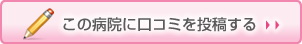 この病院に口コミを投稿する